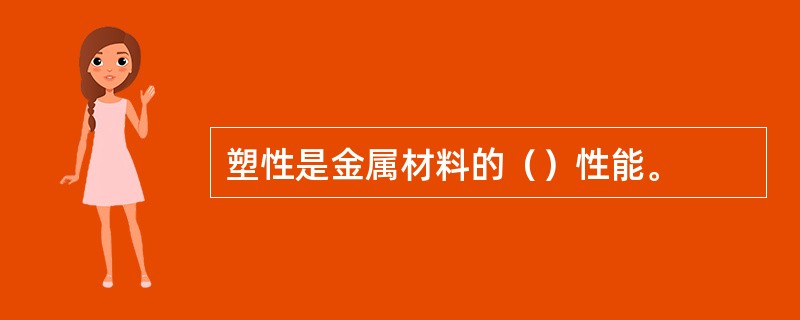 塑性是金属材料的（）性能。